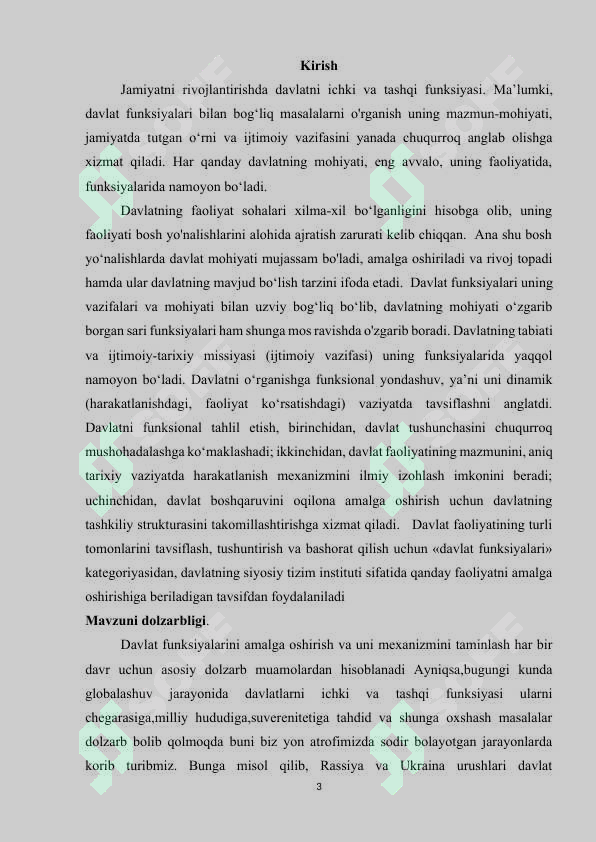 Kirish

Jamiyatni rivojlantirishda davlatni ichki va tashqi funksiyasi. Ma'lumki, davlat funksiyalari bilan bog'liq masalalarni o'rganish uning mazmun-mohiyati, jamiyatda tutgan o'rni va ijtimoiy vazifasini yanada chuqurroq anglab olishga xizmat qiladi. Har qanday davlatning mohiyati, eng avvalo, uning faoliyatida, funksiyalarida namoyon bo'ladi.

Davlatning faoliyat sohalari xilma-xil bo'lganligini hisobga olib, uning faoliyati bosh yo'nalishlarini alohida ajratish zarurati kelib chiqqan. Ana shu bosh yo'nalishlarda davlat mohiyati mujassam bo'ladi, amalga oshiriladi va rivoj topadi hamda ular davlatning mavjud bo'lish tarzini ifoda etadi. Davlat funksiyalari uning vazifalari va mohiyati bilan uzviy bog'liq bo'lib, davlatning mohiyati o'zgarib borgan sari funksiyalari ham shunga mos ravishda o'zgarib boradi. Davlatning tabiati va ijtimoiy-tarixiy missiyasi (ijtimoiy vazifasi) uning funksiyalarida yaqqol namoyon bo'ladi. Davlatni o'rganishga funksional yondashuv, ya'ni uni dinamik (harakatlanishdagi, faoliyat ko'rsatishdagi) vaziyatda tavsiflashni anglatdi. Davlatni funksional tahlil etish, birinchidan, davlat tushunchasini chuqurroq mushohadalashga ko'maklashadi; ikkinchidan, davlat faoliyatining mazmunini, aniq tarixiy vaziyatda harakatlanish mexanizmini ilmiy izohlash imkonini beradi; uchinchidan, davlat boshqaruvini oqilona amalga oshirish uchun davlatning tashkiliy strukturasini takomillashtirishga xizmat qiladi. Davlat faoliyatining turli tomonlarini tavsiflash, tushuntirish va bashorat qilish uchun «davlat funksiyalari» kategoriyasidan, davlatning siyosiy tizim instituti sifatida qanday faoliyatni amalga oshirishiga beriladigan tavsifdan foydalaniladi

Mavzuni dolzarbligi.

Davlat funksiyalarini amalga oshirish va uni mexanizmini taminlash har bir davr uchun asosiy dolzarb muamolardan hisoblanadi Ayniqsa,bugungi kunda globalashuv jarayonida davlatlarni ichki va tashqi funksiyasi ularni chegarasiga,milliy hududiga,suverenitetiga tahdid va shunga oxshash masalalar dolzarb bolib qolmoqda buni biz yon atrofimizda sodir bolayotgan jarayonlarda korib turibmiz. Bunga misol qilib, Rassiya va Ukraina urushlari davlat

3